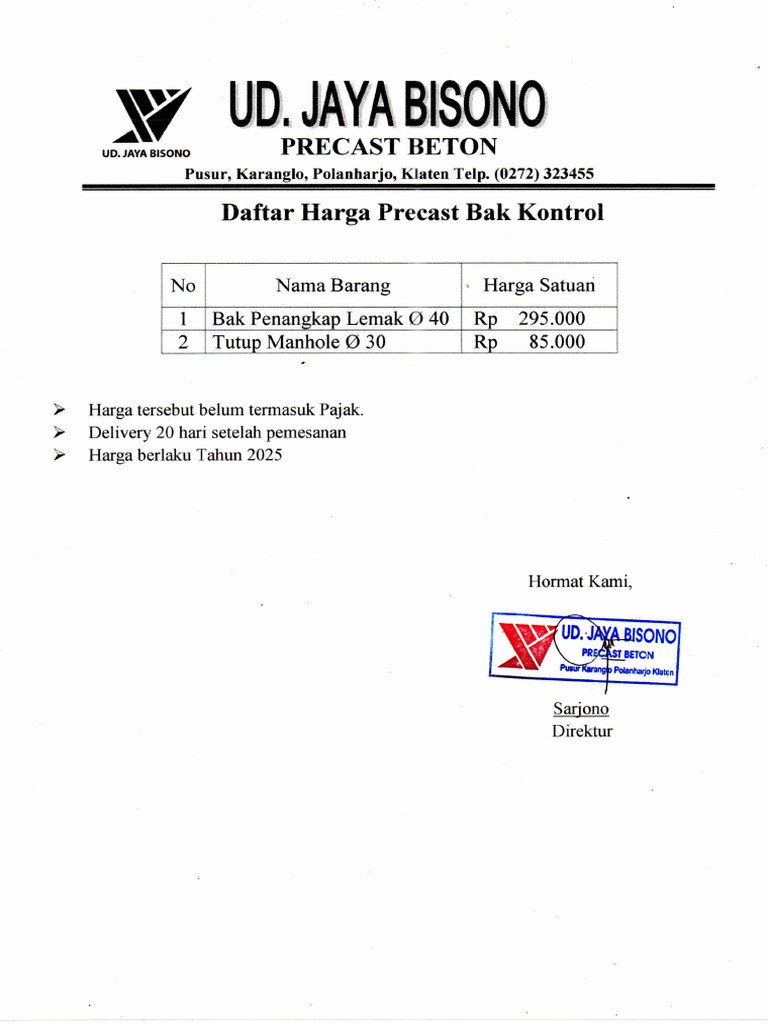 UD. JAYA BISONO

UD. JAYA BISONO
PRECAST BETON
Pusur, Karanglo, Polanharjo, Klaten Telp. (0272) 323455

Daftar Harga Precast Bak Kontrol

| No | Nama Barang | Harga Satuan |
|---|---|---|
| 1 | Bak Penangkap Lemak Ø 40 | Rp 295.000 |
| 2 | Tutup Manhole Ø 30 | Rp 85.000 |

➢ Harga tersebut belum termasuk Pajak.
➢ Delivery 20 hari setelah pemesanan
➢ Harga berlaku Tahun 2025

Hormat Kami,

UD. JAYA BISONO
PRECAST BETON
Pusur Karanglo Polanharjo Klaten

Sarjono
Direktur